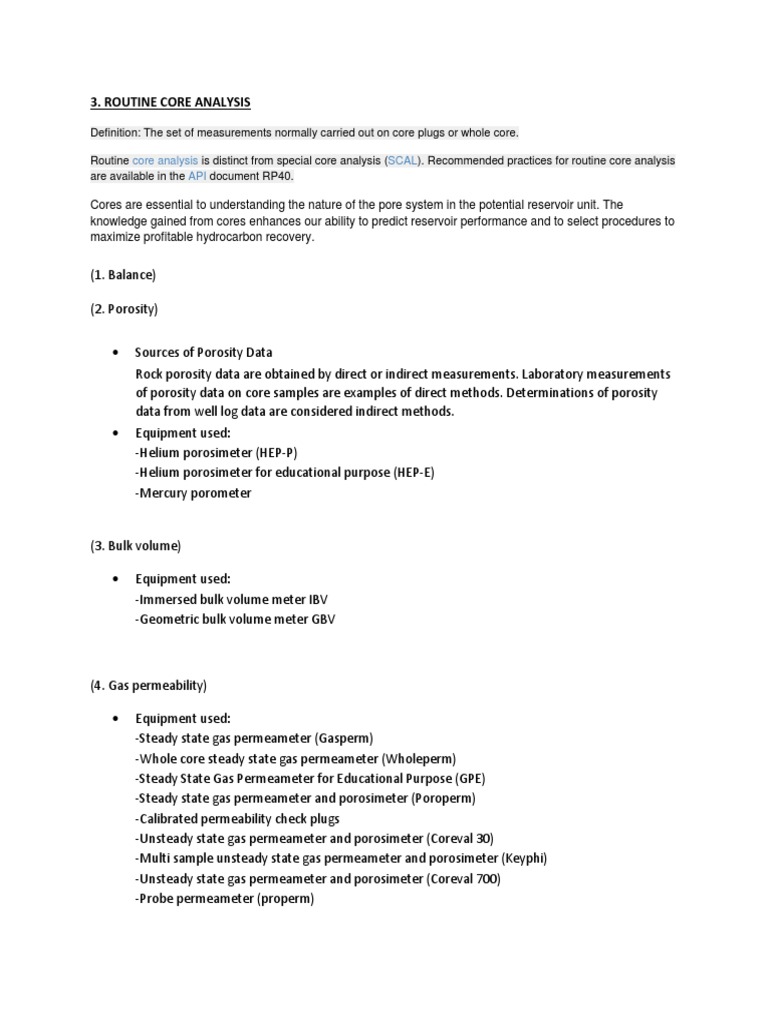 3. ROUTINE CORE ANALYSIS

Definition: The set of measurements normally carried out on core plugs or whole core.

Routine core analysis is distinct from special core analysis (SCAL). Recommended practices for routine core analysis are available in the API document RP40.

Cores are essential to understanding the nature of the pore system in the potential reservoir unit. The knowledge gained from cores enhances our ability to predict reservoir performance and to select procedures to maximize profitable hydrocarbon recovery.

(1. Balance)

(2. Porosity)

• Sources of Porosity Data
Rock porosity data are obtained by direct or indirect measurements. Laboratory measurements of porosity data on core samples are examples of direct methods. Determinations of porosity data from well log data are considered indirect methods.
• Equipment used:
-Helium porosimeter (HEP-P)
-Helium porosimeter for educational purpose (HEP-E)
-Mercury porometer

(3. Bulk volume)

• Equipment used:
-Immersed bulk volume meter IBV
-Geometric bulk volume meter GBV

(4. Gas permeability)

• Equipment used:
-Steady state gas permeameter (Gasperm)
-Whole core steady state gas permeameter (Wholeperm)
-Steady State Gas Permeameter for Educational Purpose (GPE)
-Steady state gas permeameter and porosimeter (Poroperm)
-Calibrated permeability check plugs
-Unsteady state gas permeameter and porosimeter (Coreval 30)
-Multi sample unsteady state gas permeameter and porosimeter (Keyphi)
-Unsteady state gas permeameter and porosimeter (Coreval 700)
-Probe permeameter (properm)